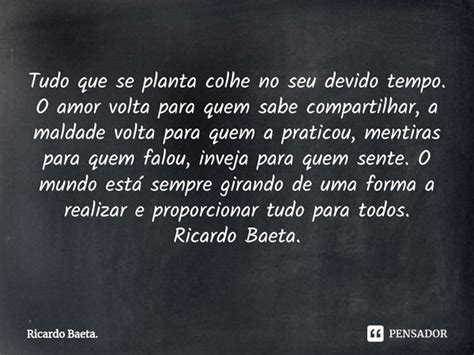 Tudo que se planta colhe no seu devido tempo. O amor volta para quem sabe compartilhar, a maldade volta para quem a praticou, mentiras para quem falou, inveja para quem sente. O mundo está sempre girando de uma forma a realizar e proporcionar tudo para todos.
Ricardo Baeta.

Ricardo Baeta.

PENSADOR